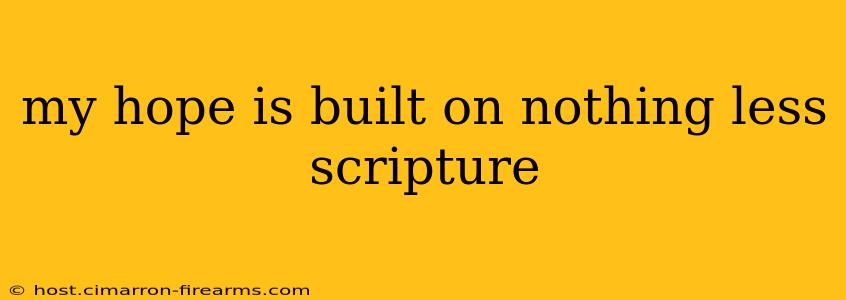 my hope is built on nothing less scripture

© host.cimarron-firearms.com